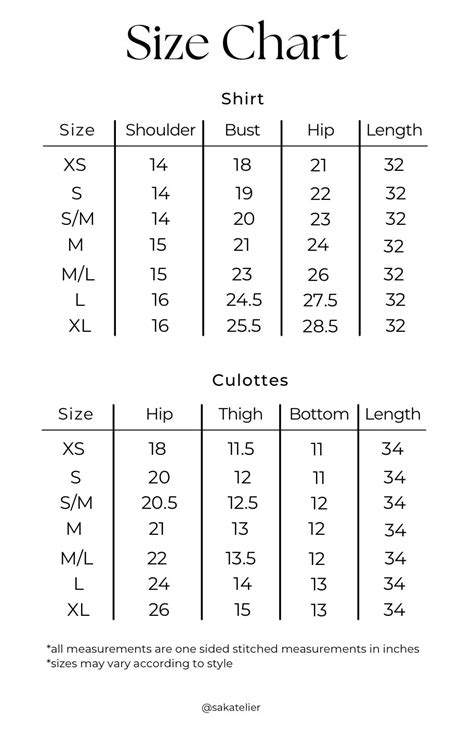 Size Chart

Shirt

| Size | Shoulder | Bust | Hip | Length |
|---|---|---|---|---|
| XS | 14 | 18 | 21 | 32 |
| S | 14 | 19 | 22 | 32 |
| S/M | 14 | 20 | 23 | 32 |
| M | 15 | 21 | 24 | 32 |
| M/L | 15 | 23 | 26 | 32 |
| L | 16 | 24.5 | 27.5 | 32 |
| XL | 16 | 25.5 | 28.5 | 32 |

Culottes

| Size | Hip | Thigh | Bottom | Length |
|---|---|---|---|---|
| XS | 18 | 11.5 | 11 | 34 |
| S | 20 | 12 | 11 | 34 |
| S/M | 20.5 | 12.5 | 12 | 34 |
| M | 21 | 13 | 12 | 34 |
| M/L | 22 | 13.5 | 12 | 34 |
| L | 24 | 14 | 13 | 34 |
| XL | 26 | 15 | 13 | 34 |

*all measurements are one sided stitched measurements in inches
*sizes may vary according to style

@sakatelier